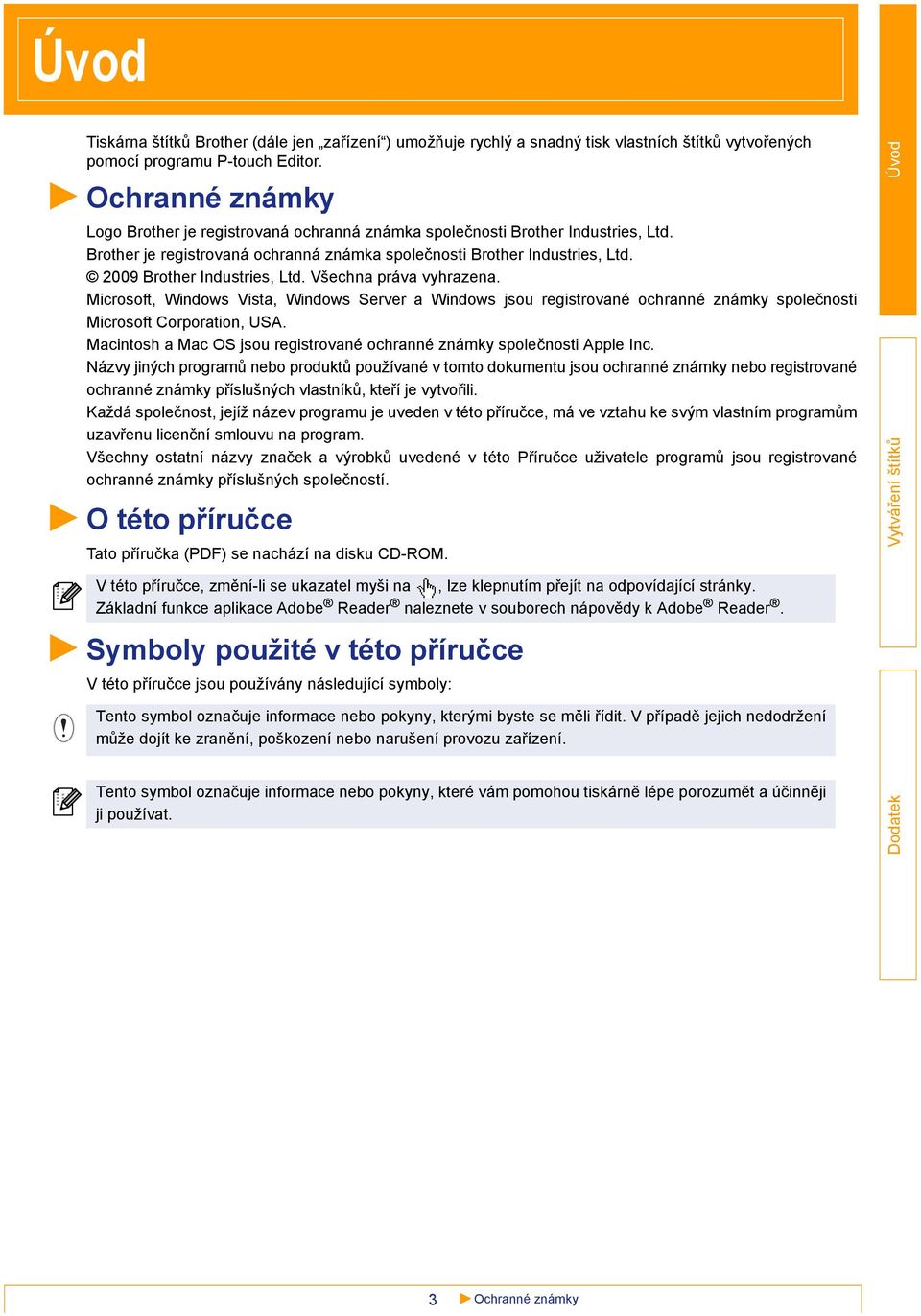 Úvod

Tiskárna štítků Brother (dále jen „zařízení“) umožňuje rychlý a snadný tisk vlastních štítků vytvořených pomocí programu P-touch Editor.

Ochranné známky

Logo Brother je registrovaná ochranná známka společnosti Brother Industries, Ltd.
Brother je registrovaná ochranná známka společnosti Brother Industries, Ltd.
© 2009 Brother Industries, Ltd. Všechna práva vyhrazena.
Microsoft, Windows Vista, Windows Server a Windows jsou registrované ochranné známky společnosti Microsoft Corporation, USA.
Macintosh a Mac OS jsou registrované ochranné známky společnosti Apple Inc.
Názvy jiných programů nebo produktů používané v tomto dokumentu jsou ochranné známky nebo registrované ochranné známky příslušných vlastníků, kteří je vytvořili.
Každá společnost, jejíž název programu je uveden v této příručce, má ve vztahu ke svým vlastním programům uzavřenu licenční smlouvu na program.
Všechny ostatní názvy značek a výrobků uvedené v této Příručce uživatele programů jsou registrované ochranné známky příslušných společností.

O této příručce

Tato příručka (PDF) se nachází na disku CD-ROM.

V této příručce, změní-li se ukazatel myši na , lze klepnutím přejít na odpovídající stránky. Základní funkce aplikace Adobe® Reader® naleznete v souborech nápovědy k Adobe® Reader®.

Symboly použité v této příručce

V této příručce jsou používány následující symboly:

Tento symbol označuje informace nebo pokyny, kterými byste se měli řídit. V případě jejich nedodržení může dojít ke zranění, poškození nebo narušení provozu zařízení.

Tento symbol označuje informace nebo pokyny, které vám pomohou tiskárně lépe porozumět a účinněji ji používat.

Úvod
Vytváření štítků
Dodatek

3 Ochranné známky